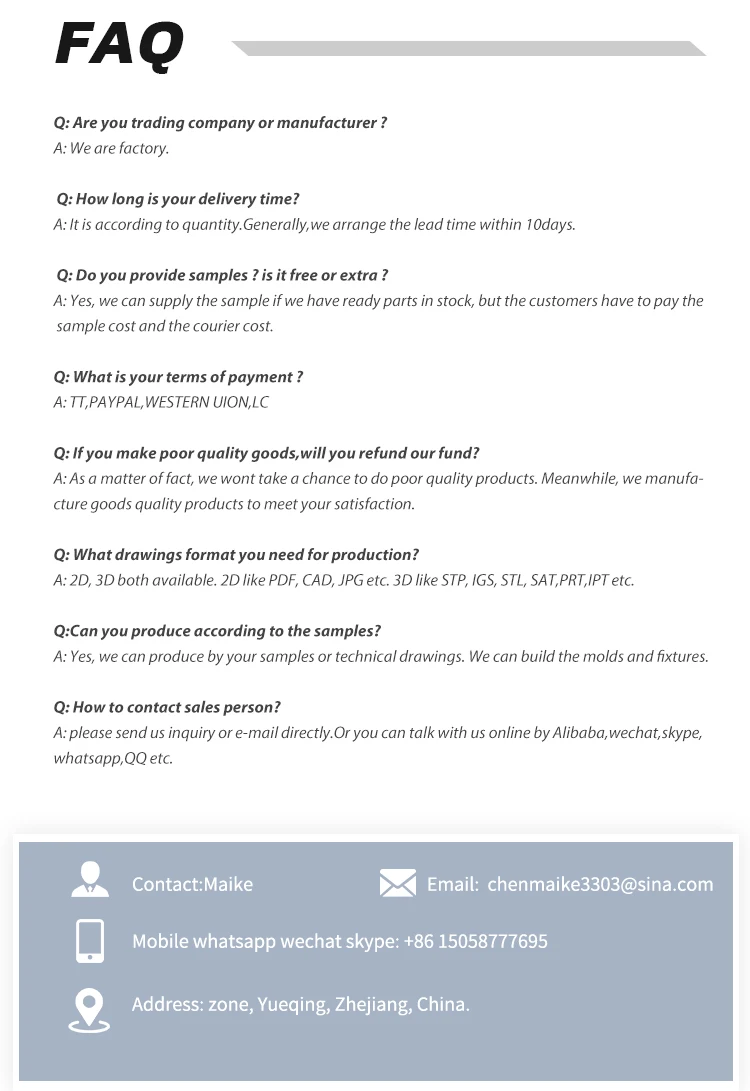 FAQ

Q: Are you trading company or manufacturer ?
A: We are factory.

Q: How long is your delivery time?
A: It is according to quantity.Generally,we arrange the lead time within 10days.

Q: Do you provide samples ? is it free or extra ?
A: Yes, we can supply the sample if we have ready parts in stock, but the customers have to pay the sample cost and the courier cost.

Q: What is your terms of payment ?
A: TT,PAYPAL,WESTERN UION,LC

Q: If you make poor quality goods,will you refund our fund?
A: As a matter of fact, we wont take a chance to do poor quality products. Meanwhile, we manufacture goods quality products to meet your satisfaction.

Q: What drawings format you need for production?
A: 2D, 3D both available. 2D like PDF, CAD, JPG etc. 3D like STP, IGS, STL, SAT,PRT,IPT etc.

Q:Can you produce according to the samples?
A: Yes, we can produce by your samples or technical drawings. We can build the molds and fixtures.

Q: How to contact sales person?
A: please send us inquiry or e-mail directly.Or you can talk with us online by Alibaba,wechat,skype, whatsapp,QQ etc.

Contact:Maike

Email: chenmaike3303@sina.com

Mobile whatsapp wechat skype: +86 15058777695

Address: zone, Yueqing, Zhejiang, China.